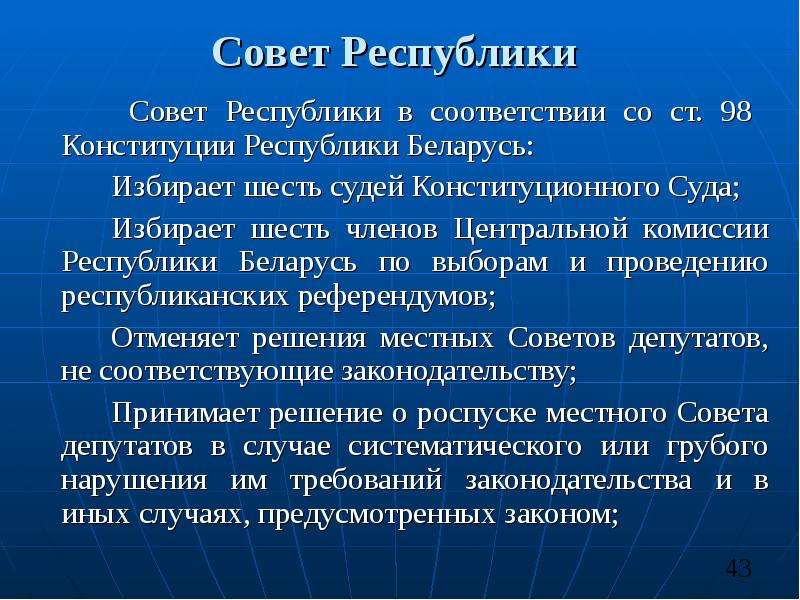 Совет Республики

Совет Республики в соответствии со ст. 98 Конституции Республики Беларусь:

Избирает шесть судей Конституционного Суда;

Избирает шесть членов Центральной комиссии Республики Беларусь по выборам и проведению республиканских референдумов;

Отменяет решения местных Советов депутатов, не соответствующие законодательству;

Принимает решение о роспуске местного Совета депутатов в случае систематического или грубого нарушения им требований законодательства и в иных случаях, предусмотренных законом;

43